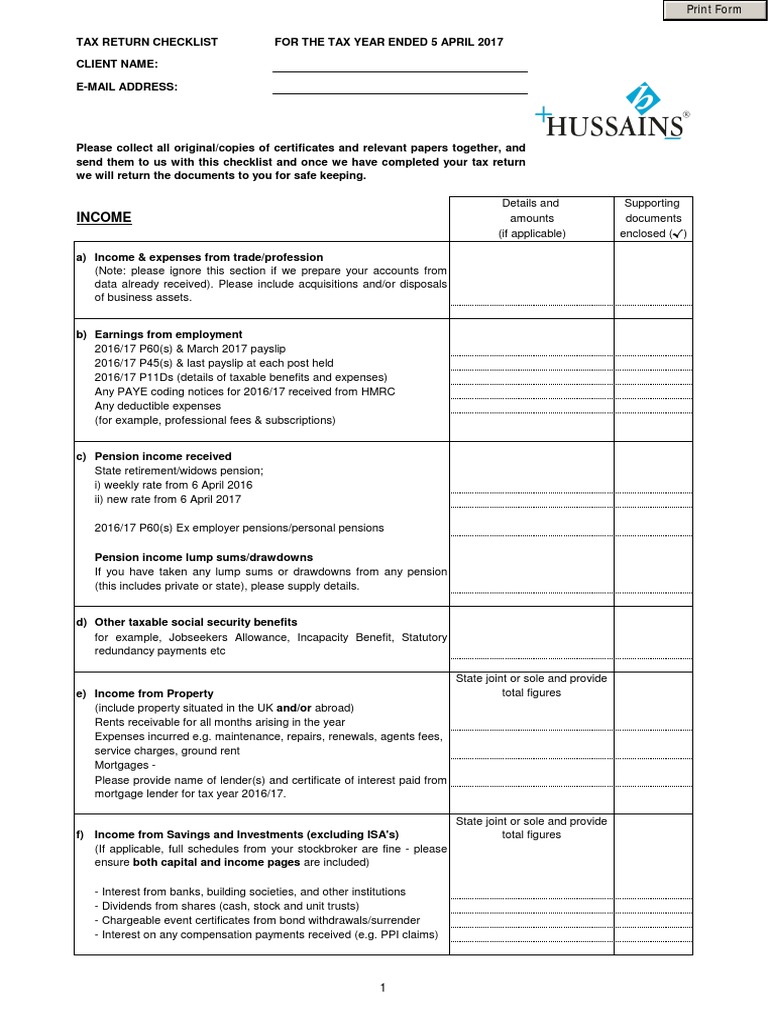 Print Form

TAX RETURN CHECKLIST FOR THE TAX YEAR ENDED 5 APRIL 2017

CLIENT NAME:

E-MAIL ADDRESS:

HUSSAINS®

Please collect all original/copies of certificates and relevant papers together, and send them to us with this checklist and once we have completed your tax return we will return the documents to you for safe keeping.

| INCOME | Details and amounts (if applicable) | Supporting documents enclosed (✓) |
|---|---|---|
| a) Income & expenses from trade/profession (Note: please ignore this section if we prepare your accounts from data already received). Please include acquisitions and/or disposals of business assets. | | |
| b) Earnings from employment 2016/17 P60(s) & March 2017 payslip 2016/17 P45(s) & last payslip at each post held 2016/17 P11Ds (details of taxable benefits and expenses) Any PAYE coding notices for 2016/17 received from HMRC Any deductible expenses (for example, professional fees & subscriptions) | | |
| c) Pension income received State retirement/widows pension; i) weekly rate from 6 April 2016 ii) new rate from 6 April 2017 2016/17 P60(s) Ex employer pensions/personal pensions Pension income lump sums/drawdowns If you have taken any lump sums or drawdowns from any pension (this includes private or state), please supply details. | | |
| d) Other taxable social security benefits for example, Jobseekers Allowance, Incapacity Benefit, Statutory redundancy payments etc | | |
| e) Income from Property (include property situated in the UK and/or abroad) Rents receivable for all months arising in the year Expenses incurred e.g. maintenance, repairs, renewals, agents fees, service charges, ground rent Mortgages - Please provide name of lender(s) and certificate of interest paid from mortgage lender for tax year 2016/17. | State joint or sole and provide total figures | |
| f) Income from Savings and Investments (excluding ISA's) (If applicable, full schedules from your stockbroker are fine - please ensure both capital and income pages are included) - Interest from banks, building societies, and other institutions - Dividends from shares (cash, stock and unit trusts) - Chargeable event certificates from bond withdrawals/surrender - Interest on any compensation payments received (e.g. PPI claims) | State joint or sole and provide total figures | |

1